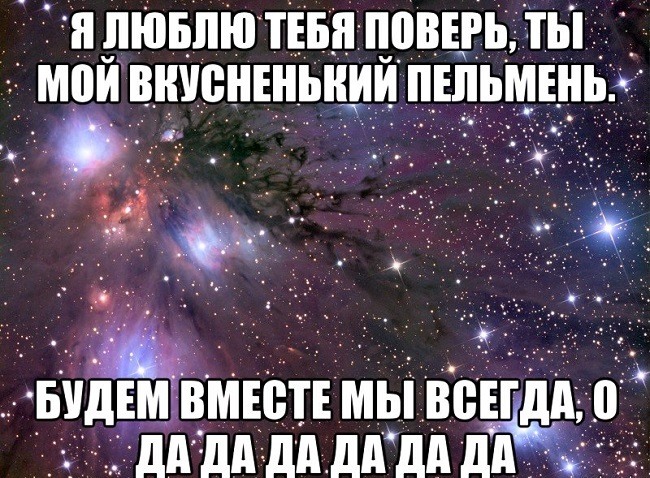 Я ЛЮБЛЮ ТЕБЯ ПОВЕРЬ, ТЫ МОЙ ВКУСНЕНЬКИЙ ПЕЛЬМЕНЬ.

БУДЕМ ВМЕСТЕ МЫ ВСЕГДА, О ДА ДА ДА ДА ДА ДА